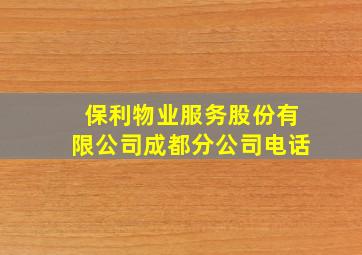 保利物业服务股份有限公司成都分公司电话